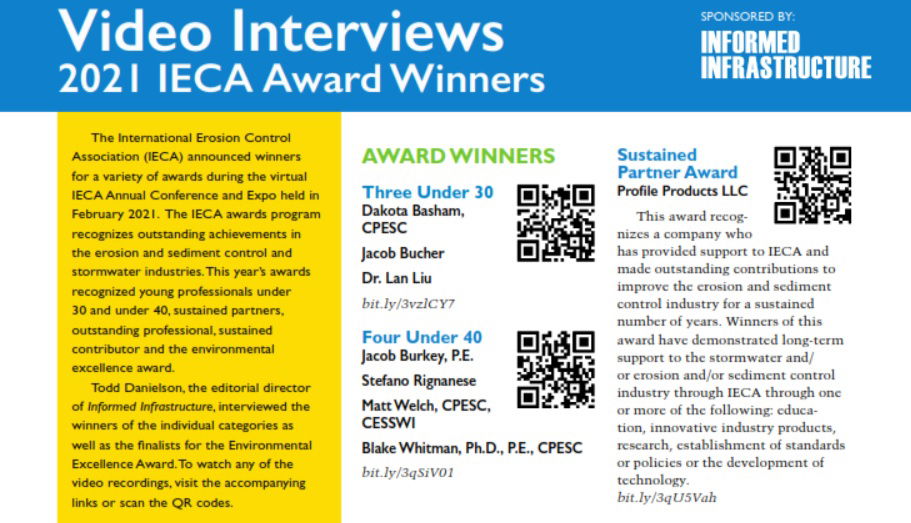 Video Interviews
2021 IECA Award Winners

SPONSORED BY:
INFORMED INFRASTRUCTURE

The International Erosion Control Association (IECA) announced winners for a variety of awards during the virtual IECA Annual Conference and Expo held in February 2021. The IECA awards program recognizes outstanding achievements in the erosion and sediment control and stormwater industries. This year's awards recognized young professionals under 30 and under 40, sustained partners, outstanding professional, sustained contributor and the environmental excellence award.

Todd Danielson, the editorial director of Informed Infrastructure, interviewed the winners of the individual categories as well as the finalists for the Environmental Excellence Award. To watch any of the video recordings, visit the accompanying links or scan the QR codes.

AWARD WINNERS

Three Under 30
Dakota Basham, CPESC
Jacob Bucher
Dr. Lan Liu
bit.ly/3vzlCY7

Four Under 40
Jacob Burkey, P.E.
Stefano Rignanese
Matt Welch, CPESC, CESSWI
Blake Whitman, Ph.D., P.E., CPESC
bit.ly/3qSiV01

Sustained Partner Award
Profile Products LLC

This award recognizes a company who has provided support to IECA and made outstanding contributions to improve the erosion and sediment control industry for a sustained number of years. Winners of this award have demonstrated long-term support to the stormwater and/or erosion and/or sediment control industry through IECA through one or more of the following: education, innovative industry products, research, establishment of standards or policies or the development of technology.
bit.ly/3qU5Vah